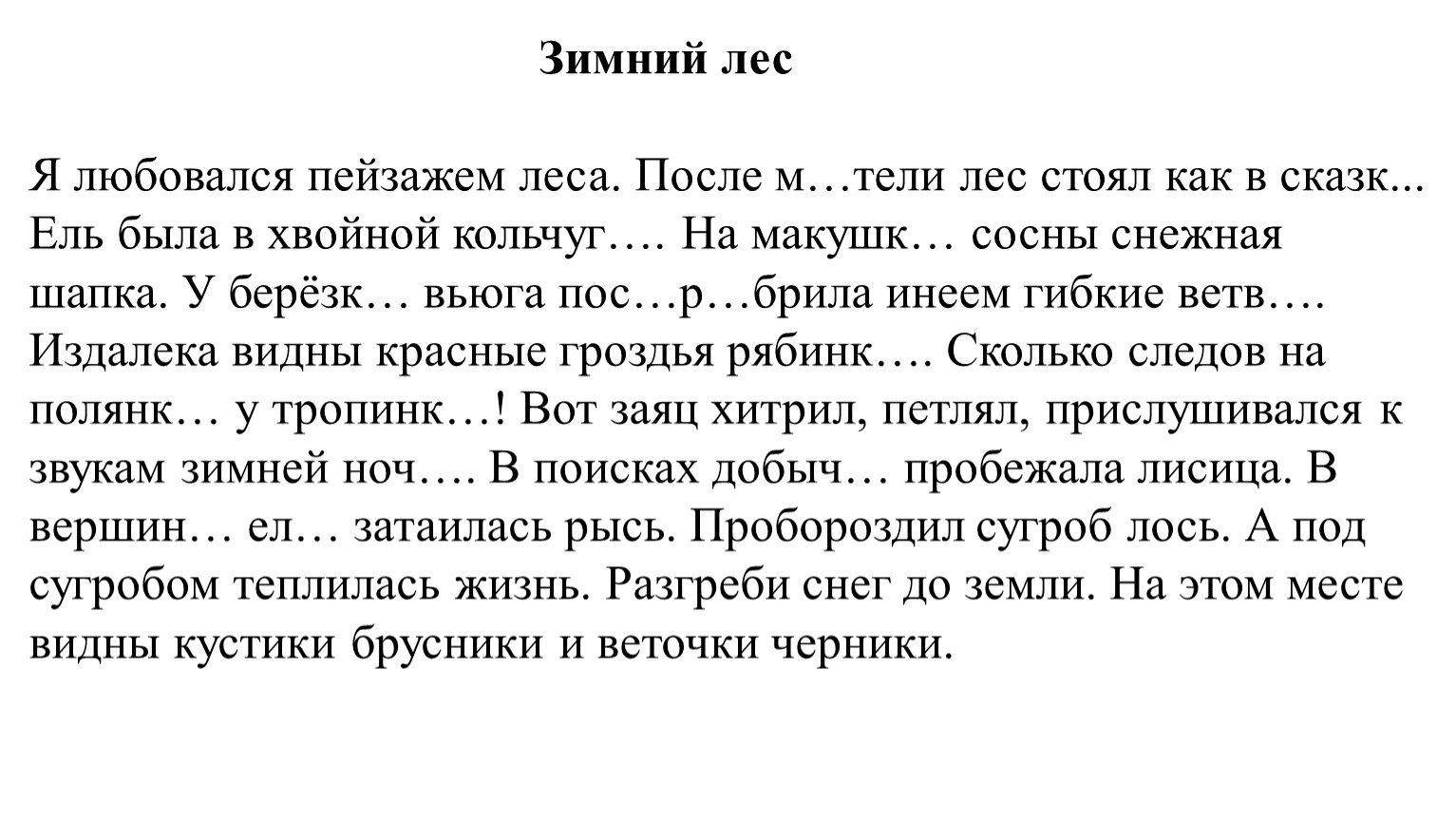 Зимний лес

Я любовался пейзажем леса. После м…тели лес стоял как в сказк... Ель была в хвойной кольчуг…. На макушк… сосны снежная шапка. У берёзк… вьюга пос…р…брила инеем гибкие ветв…. Издалека видны красные гроздья рябинк…. Сколько следов на полянк… у тропинк…! Вот заяц хитрил, петлял, прислушивался к звукам зимней ноч…. В поисках добыч… пробежала лисица. В вершин… ел… затаилась рысь. Пробороздил сугроб лось. А под сугробом теплилась жизнь. Разгреби снег до земли. На этом месте видны кустики брусники и веточки черники.